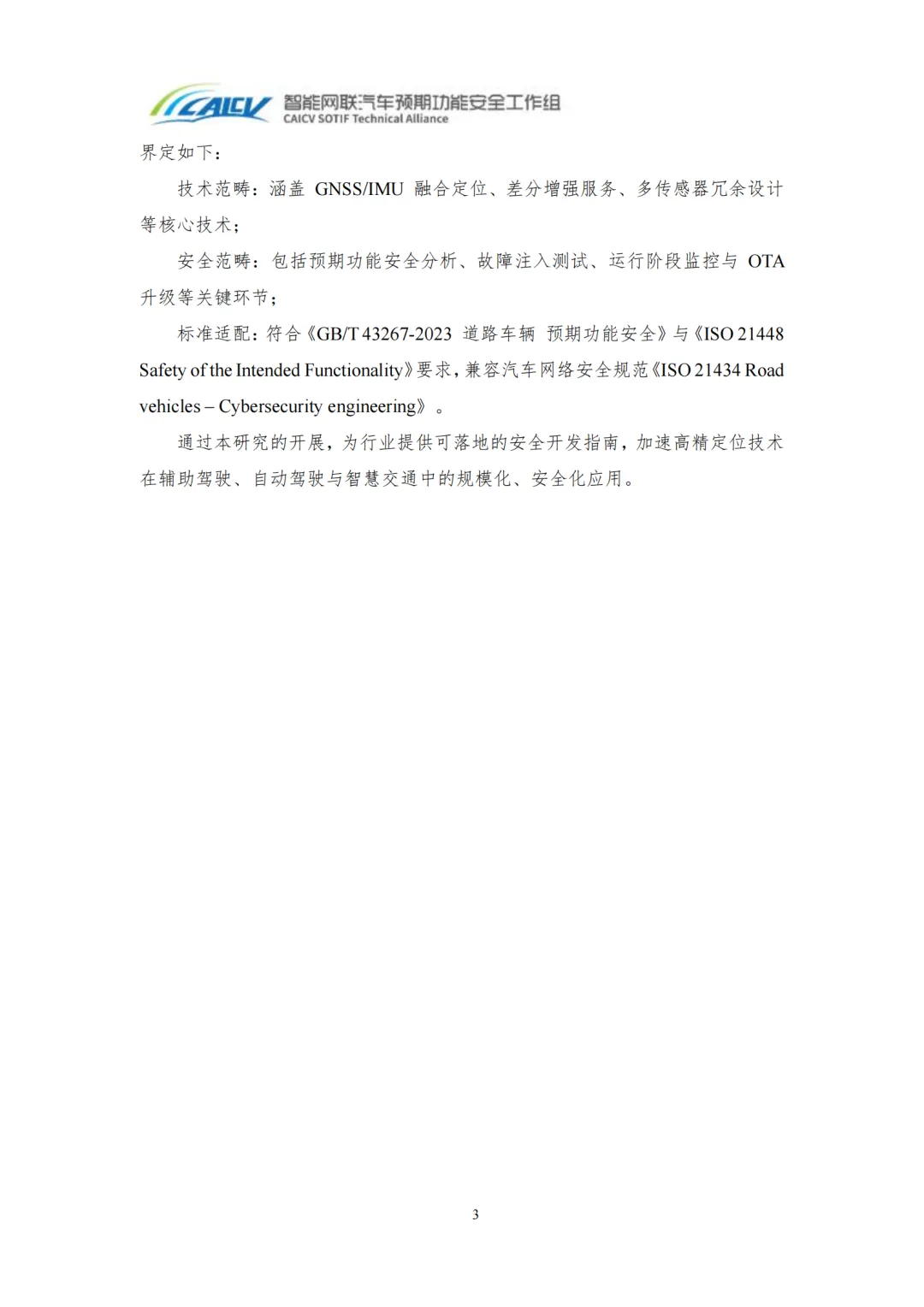 CAICV 智能网联汽车预期功能安全工作组
CAICV SOTIF Technical Alliance

界定如下：

技术范畴：涵盖 GNSS/IMU 融合定位、差分增强服务、多传感器冗余设计等核心技术；

安全范畴：包括预期功能安全分析、故障注入测试、运行阶段监控与 OTA 升级等关键环节；

标准适配：符合《GB/T 43267-2023 道路车辆 预期功能安全》与《ISO 21448 Safety of the Intended Functionality》要求，兼容汽车网络安全规范《ISO 21434 Road vehicles – Cybersecurity engineering》。

通过本研究的开展，为行业提供可落地的安全开发指南，加速高精定位技术在辅助驾驶、自动驾驶与智慧交通中的规模化、安全化应用。

3